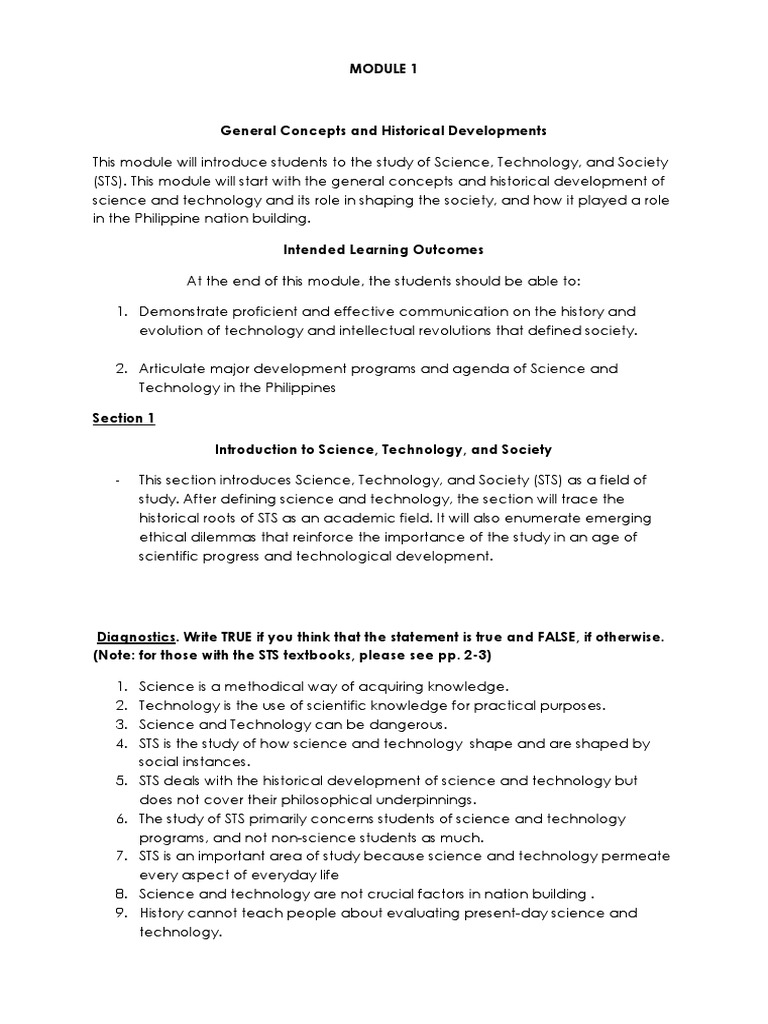 MODULE 1

General Concepts and Historical Developments

This module will introduce students to the study of Science, Technology, and Society (STS). This module will start with the general concepts and historical development of science and technology and its role in shaping the society, and how it played a role in the Philippine nation building.

Intended Learning Outcomes

At the end of this module, the students should be able to:

1. Demonstrate proficient and effective communication on the history and evolution of technology and intellectual revolutions that defined society.

2. Articulate major development programs and agenda of Science and Technology in the Philippines

Section 1

Introduction to Science, Technology, and Society

- This section introduces Science, Technology, and Society (STS) as a field of study. After defining science and technology, the section will trace the historical roots of STS as an academic field. It will also enumerate emerging ethical dilemmas that reinforce the importance of the study in an age of scientific progress and technological development.

Diagnostics. Write TRUE if you think that the statement is true and FALSE, if otherwise. (Note: for those with the STS textbooks, please see pp. 2-3)

1. Science is a methodical way of acquiring knowledge.
2. Technology is the use of scientific knowledge for practical purposes.
3. Science and Technology can be dangerous.
4. STS is the study of how science and technology shape and are shaped by social instances.
5. STS deals with the historical development of science and technology but does not cover their philosophical underpinnings.
6. The study of STS primarily concerns students of science and technology programs, and not non-science students as much.
7. STS is an important area of study because science and technology permeate every aspect of everyday life
8. Science and technology are not crucial factors in nation building .
9. History cannot teach people about evaluating present-day science and technology.